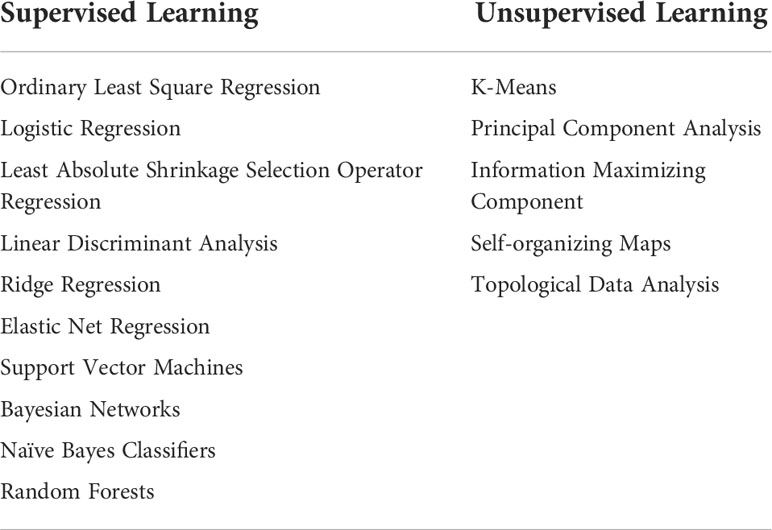 | Supervised Learning | Unsupervised Learning |
|---|---|
| Ordinary Least Square Regression | K-Means |
| Logistic Regression | Principal Component Analysis |
| Least Absolute Shrinkage Selection Operator Regression | Information Maximizing Component |
| Linear Discriminant Analysis | Self-organizing Maps |
| Ridge Regression | Topological Data Analysis |
| Elastic Net Regression | |
| Support Vector Machines | |
| Bayesian Networks | |
| Naïve Bayes Classifiers | |
| Random Forests | |